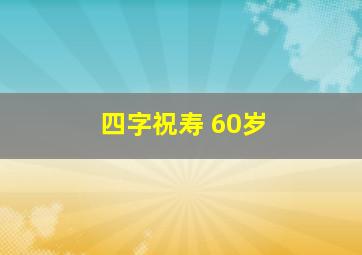 四字祝寿 60岁